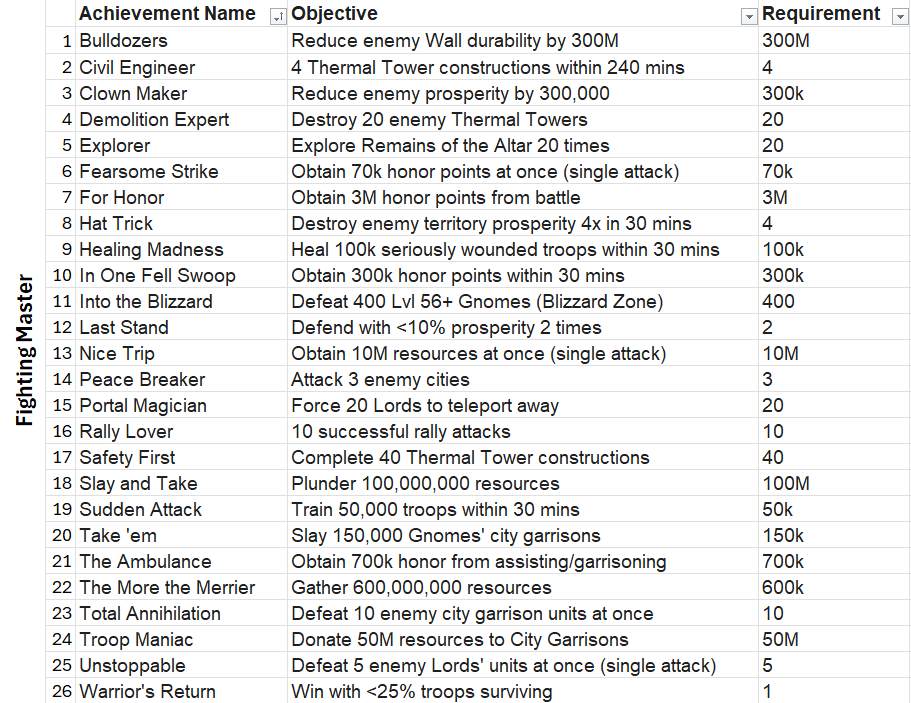 Fighting Master

| | Achievement Name | Objective | Requirement |
|---|---|---|---|
| 1 | Bulldozers | Reduce enemy Wall durability by 300M | 300M |
| 2 | Civil Engineer | 4 Thermal Tower constructions within 240 mins | 4 |
| 3 | Clown Maker | Reduce enemy prosperity by 300,000 | 300k |
| 4 | Demolition Expert | Destroy 20 enemy Thermal Towers | 20 |
| 5 | Explorer | Explore Remains of the Altar 20 times | 20 |
| 6 | Fearsome Strike | Obtain 70k honor points at once (single attack) | 70k |
| 7 | For Honor | Obtain 3M honor points from battle | 3M |
| 8 | Hat Trick | Destroy enemy territory prosperity 4x in 30 mins | 4 |
| 9 | Healing Madness | Heal 100k seriously wounded troops within 30 mins | 100k |
| 10 | In One Fell Swoop | Obtain 300k honor points within 30 mins | 300k |
| 11 | Into the Blizzard | Defeat 400 Lvl 56+ Gnomes (Blizzard Zone) | 400 |
| 12 | Last Stand | Defend with <10% prosperity 2 times | 2 |
| 13 | Nice Trip | Obtain 10M resources at once (single attack) | 10M |
| 14 | Peace Breaker | Attack 3 enemy cities | 3 |
| 15 | Portal Magician | Force 20 Lords to teleport away | 20 |
| 16 | Rally Lover | 10 successful rally attacks | 10 |
| 17 | Safety First | Complete 40 Thermal Tower constructions | 40 |
| 18 | Slay and Take | Plunder 100,000,000 resources | 100M |
| 19 | Sudden Attack | Train 50,000 troops within 30 mins | 50k |
| 20 | Take 'em | Slay 150,000 Gnomes' city garrisons | 150k |
| 21 | The Ambulance | Obtain 700k honor from assisting/garrisoning | 700k |
| 22 | The More the Merrier | Gather 600,000,000 resources | 600k |
| 23 | Total Annihilation | Defeat 10 enemy city garrison units at once | 10 |
| 24 | Troop Maniac | Donate 50M resources to City Garrisons | 50M |
| 25 | Unstoppable | Defeat 5 enemy Lords' units at once (single attack) | 5 |
| 26 | Warrior's Return | Win with <25% troops surviving | 1 |